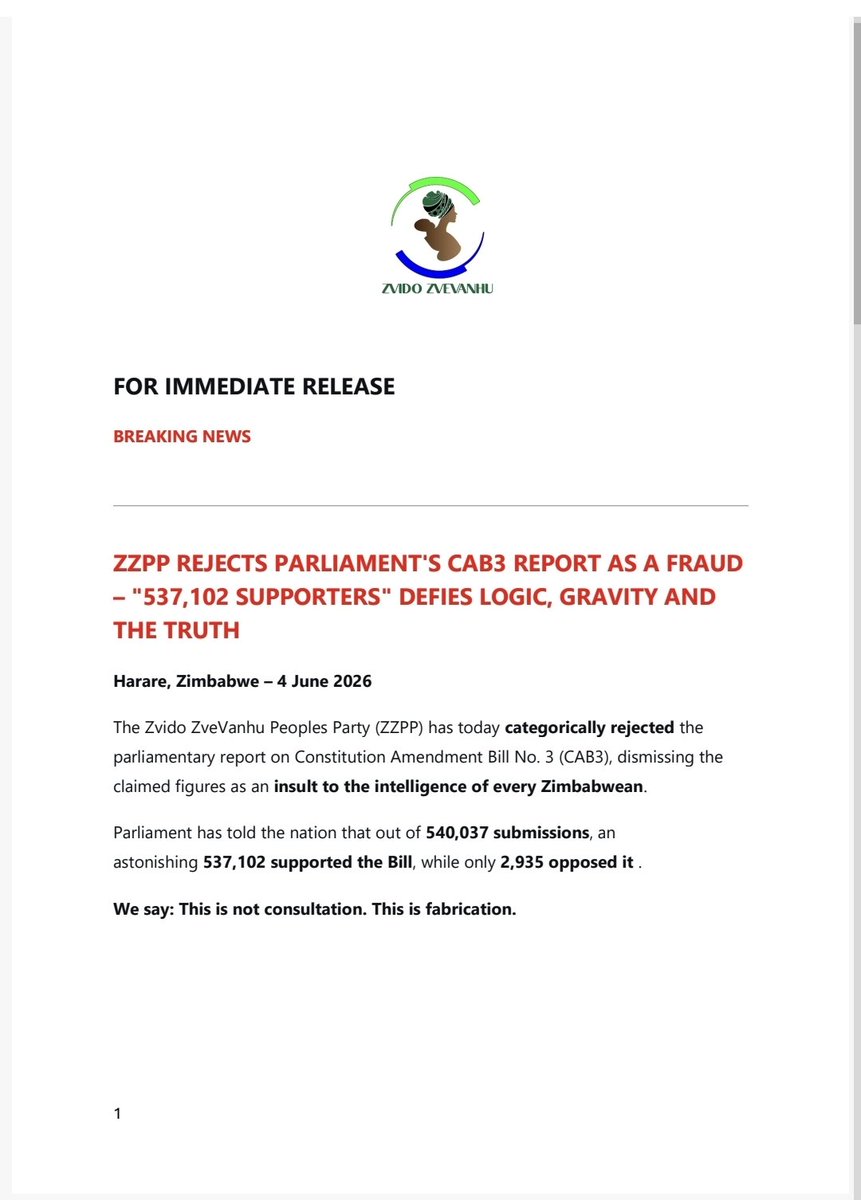 ZVIDO ZVEVANHU

FOR IMMEDIATE RELEASE

BREAKING NEWS

ZZPP REJECTS PARLIAMENT'S CAB3 REPORT AS A FRAUD – "537,102 SUPPORTERS" DEFIES LOGIC, GRAVITY AND THE TRUTH

Harare, Zimbabwe – 4 June 2026

The Zvido ZveVanhu Peoples Party (ZZPP) has today categorically rejected the parliamentary report on Constitution Amendment Bill No. 3 (CAB3), dismissing the claimed figures as an insult to the intelligence of every Zimbabwean.

Parliament has told the nation that out of 540,037 submissions, an astonishing 537,102 supported the Bill, while only 2,935 opposed it .

We say: This is not consultation. This is fabrication.

1